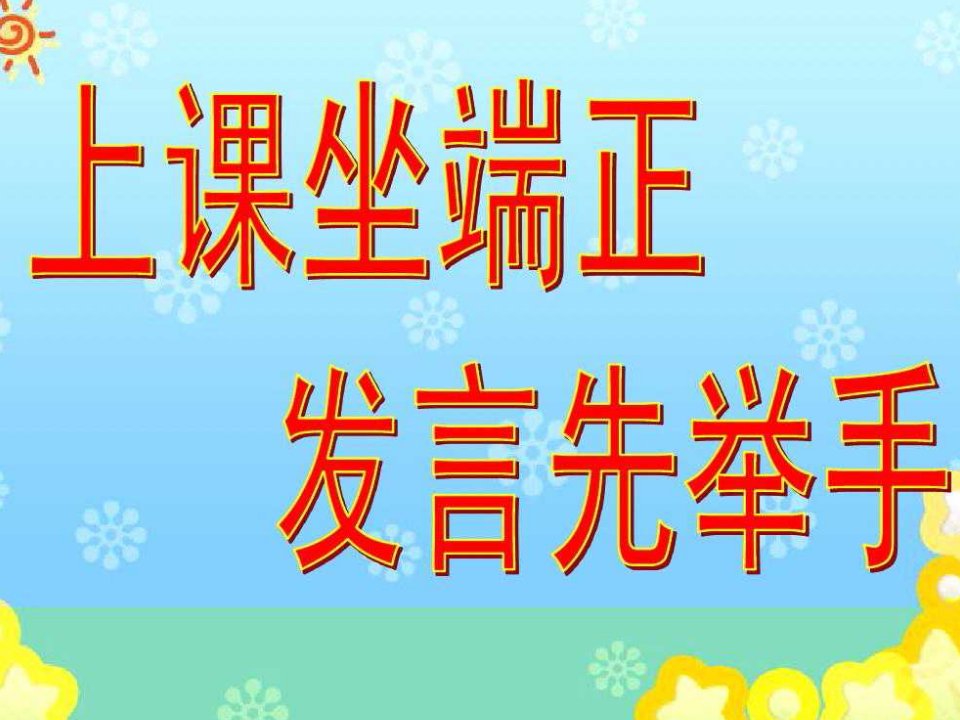 上课坐端正

发言先举手